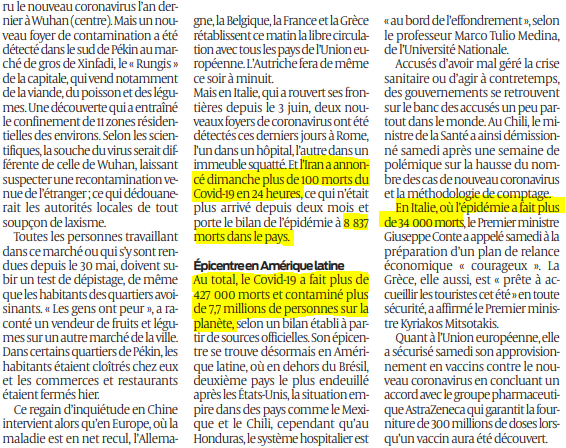 ru le nouveau coronavirus l'an dernier à Wuhan (centre). Mais un nouveau foyer de contamination a été détecté dans le sud de Pékin au marché de gros de Xinfadi, le « Rungis » de la capitale, qui vend notamment de la viande, du poisson et des légumes. Une découverte qui a entraîné le confinement de 11 zones résidentielles des environs. Selon les scientifiques, la souche du virus serait différente de celle de Wuhan, laissant suspecter une recontamination venue de l'étranger ; ce qui dédouanerait les autorités locales de tout soupçon de laxisme.

Toutes les personnes travaillant dans ce marché ou qui s'y sont rendues depuis le 30 mai, doivent subir un test de dépistage, de même que les habitants des quartiers avoisinants. « Les gens ont peur », a raconté un vendeur de fruits et légumes sur un autre marché de la ville. Dans certains quartiers de Pékin, les habitants étaient cloîtrés chez eux et les commerces et restaurants étaient fermés hier.

Ce regain d'inquiétude en Chine intervient alors qu'en Europe, où la maladie est en net recul, l'Allemagne, la Belgique, la France et la Grèce rétablissent ce matin la libre circulation avec tous les pays de l'Union européenne. L'Autriche fera de même ce soir à minuit.

Mais en Italie, qui a rouvert ses frontières depuis le 3 juin, deux nouveaux foyers de coronavirus ont été détectés ces derniers jours à Rome, l'un dans un hôpital, l'autre dans un immeuble squatté. Et l'Iran a annoncé dimanche plus de 100 morts du Covid-19 en 24 heures, ce qui n'était plus arrivé depuis deux mois et porte le bilan de l'épidémie à 8 837 morts dans le pays.

Épicentre en Amérique latine

Au total, le Covid-19 a fait plus de 427 000 morts et contaminé plus de 7,7 millions de personnes sur la planète, selon un bilan établi à partir de sources officielles. Son épicentre se trouve désormais en Amérique latine, où en dehors du Brésil, deuxième pays le plus endeuillé après les États-Unis, la situation empire dans des pays comme le Mexique et le Chili, cependant qu'au Honduras, le système hospitalier est « au bord de l'effondrement », selon le professeur Marco Tulio Medina, de l'Université Nationale.

Accusés d'avoir mal géré la crise sanitaire ou d'agir à contretemps, des gouvernements se retrouvent sur le banc des accusés un peu partout dans le monde. Au Chili, le ministre de la Santé a ainsi démissionné samedi après une semaine de polémique sur la hausse du nombre des cas de nouveau coronavirus et la méthodologie de comptage.

En Italie, où l'épidémie a fait plus de 34 000 morts, le Premier ministre Giuseppe Conte a appelé samedi à la préparation d'un plan de relance économique « courageux ». La Grèce, elle aussi, est « prête à accueillir les touristes cet été » en toute sécurité, a affirmé le Premier ministre Kyriakos Mitsotakis.

Quant à l'Union européenne, elle a sécurisé samedi son approvisionnement en vaccins contre le nouveau coronavirus en concluant un accord avec le groupe pharmaceutique AstraZeneca qui garantit la fourniture de 300 millions de doses lorsqu'un vaccin aura été découvert.